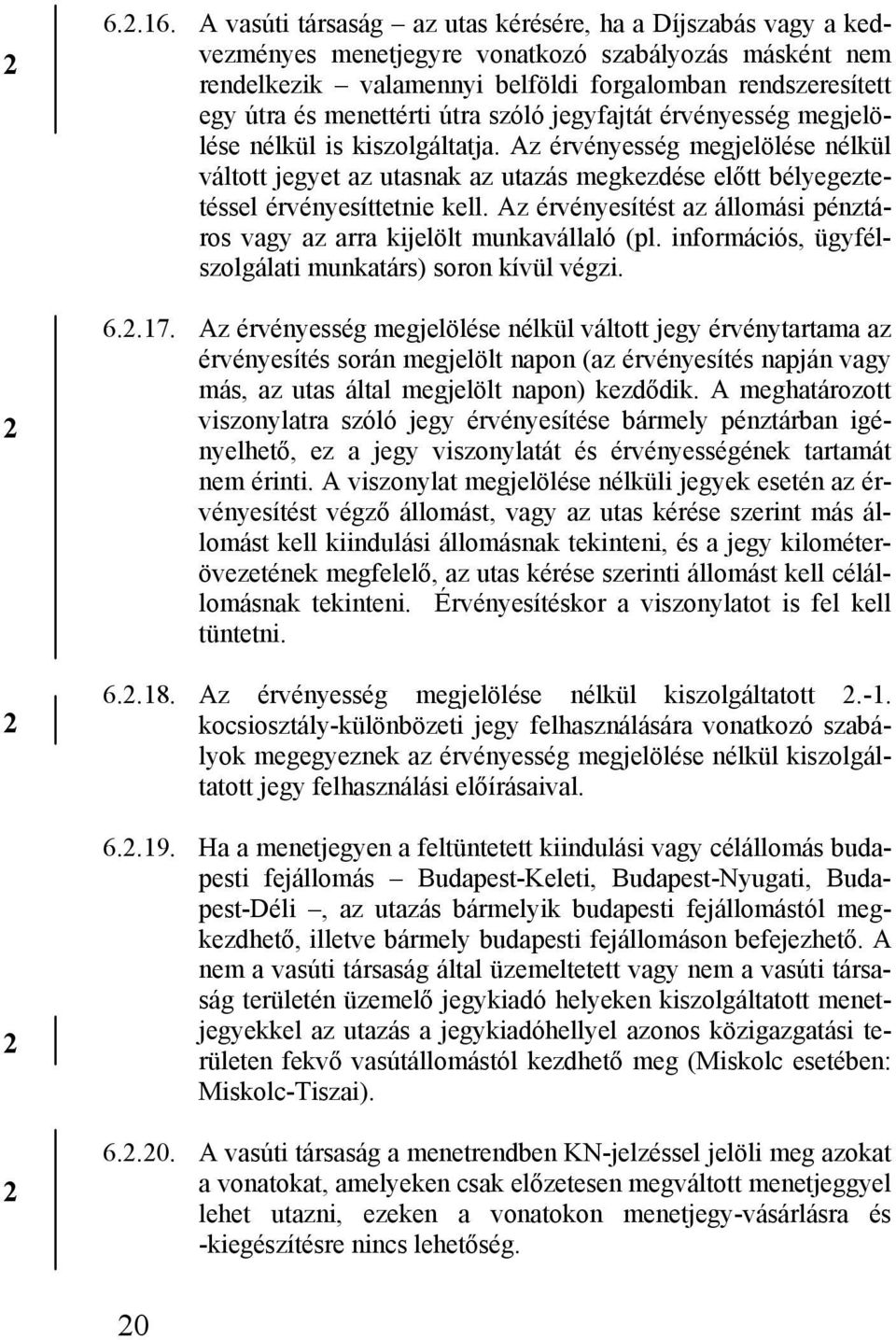 2

6.2.16. A vasúti társaság – az utas kérésére, ha a Díjszabás vagy a kedvezményes menetjegyre vonatkozó szabályozás másként nem rendelkezik – valamennyi belföldi forgalomban rendszeresített egy útra és menettérti útra szóló jegyfajtát érvényesség megjelölése nélkül is kiszolgáltatja. Az érvényesség megjelölése nélkül váltott jegyet az utasnak az utazás megkezdése előtt bélyegeztetéssel érvényesíttetnie kell. Az érvényesítést az állomási pénztáros vagy az arra kijelölt munkavállaló (pl. információs, ügyfélszolgálati munkatárs) soron kívül végzi.

2

6.2.17. Az érvényesség megjelölése nélkül váltott jegy érvénytartama az érvényesítés során megjelölt napon (az érvényesítés napján vagy más, az utas által megjelölt napon) kezdődik. A meghatározott viszonylatra szóló jegy érvényesítése bármely pénztárban igényelhető, ez a jegy viszonylatát és érvényességének tartamát nem érinti. A viszonylat megjelölése nélküli jegyek esetén az érvényesítést végző állomást, vagy az utas kérése szerint más állomást kell kiindulási állomásnak tekinteni, és a jegy kilométerövezetének megfelelő, az utas kérése szerinti állomást kell célállomásnak tekinteni. Érvényesítéskor a viszonylatot is fel kell tüntetni.

2

6.2.18. Az érvényesség megjelölése nélkül kiszolgáltatott 2.-1. kocsiosztály-különbözeti jegy felhasználására vonatkozó szabályok megegyeznek az érvényesség megjelölése nélkül kiszolgáltatott jegy felhasználási előírásaival.

2

6.2.19. Ha a menetjegyen a feltüntetett kiindulási vagy célállomás budapesti fejállomás – Budapest-Keleti, Budapest-Nyugati, Budapest-Déli –, az utazás bármelyik budapesti fejállomástól megkezdhető, illetve bármely budapesti fejállomáson befejezhető. A nem a vasúti társaság által üzemeltetett vagy nem a vasúti társaság területén üzemelő jegykiadó helyeken kiszolgáltatott menetjegyekkel az utazás a jegykiadóhellyel azonos közigazgatási területen fekvő vasútállomástól kezdhető meg (Miskolc esetében: Miskolc-Tiszai).

2

6.2.20. A vasúti társaság a menetrendben KN-jelzéssel jelöli meg azokat a vonatokat, amelyeken csak előzetesen megváltott menetjeggyel lehet utazni, ezeken a vonatokon menetjegy-vásárlásra és -kiegészítésre nincs lehetőség.

20